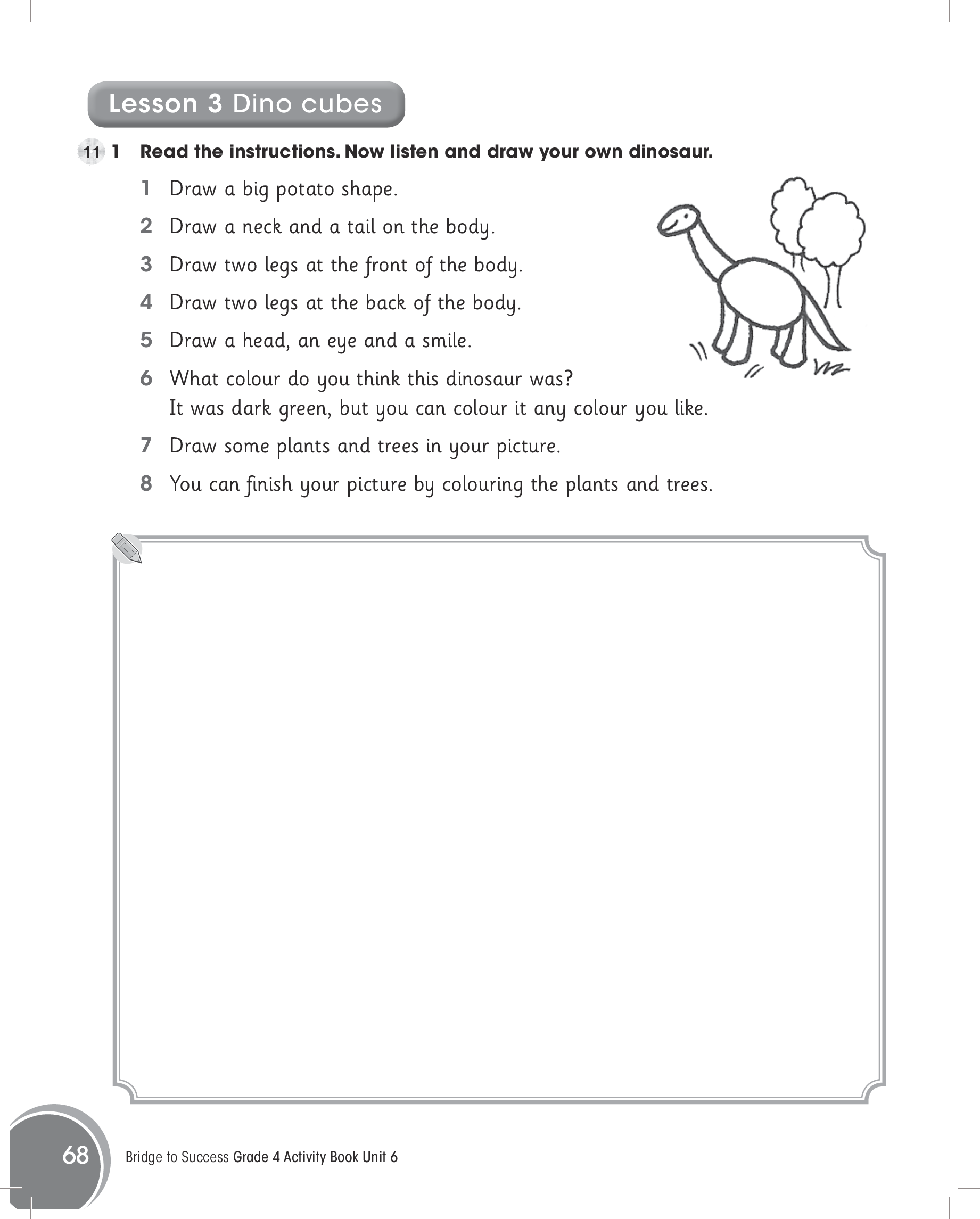 Lesson 3 Dino cubes

11 1 Read the instructions. Now listen and draw your own dinosaur.

1 Draw a big potato shape.

2 Draw a neck and a tail on the body.

3 Draw two legs at the front of the body.

4 Draw two legs at the back of the body.

5 Draw a head, an eye and a smile.

6 What colour do you think this dinosaur was? It was dark green, but you can colour it any colour you like.

7 Draw some plants and trees in your picture.

8 You can finish your picture by colouring the plants and trees.

68 Bridge to Success Grade 4 Activity Book Unit 6